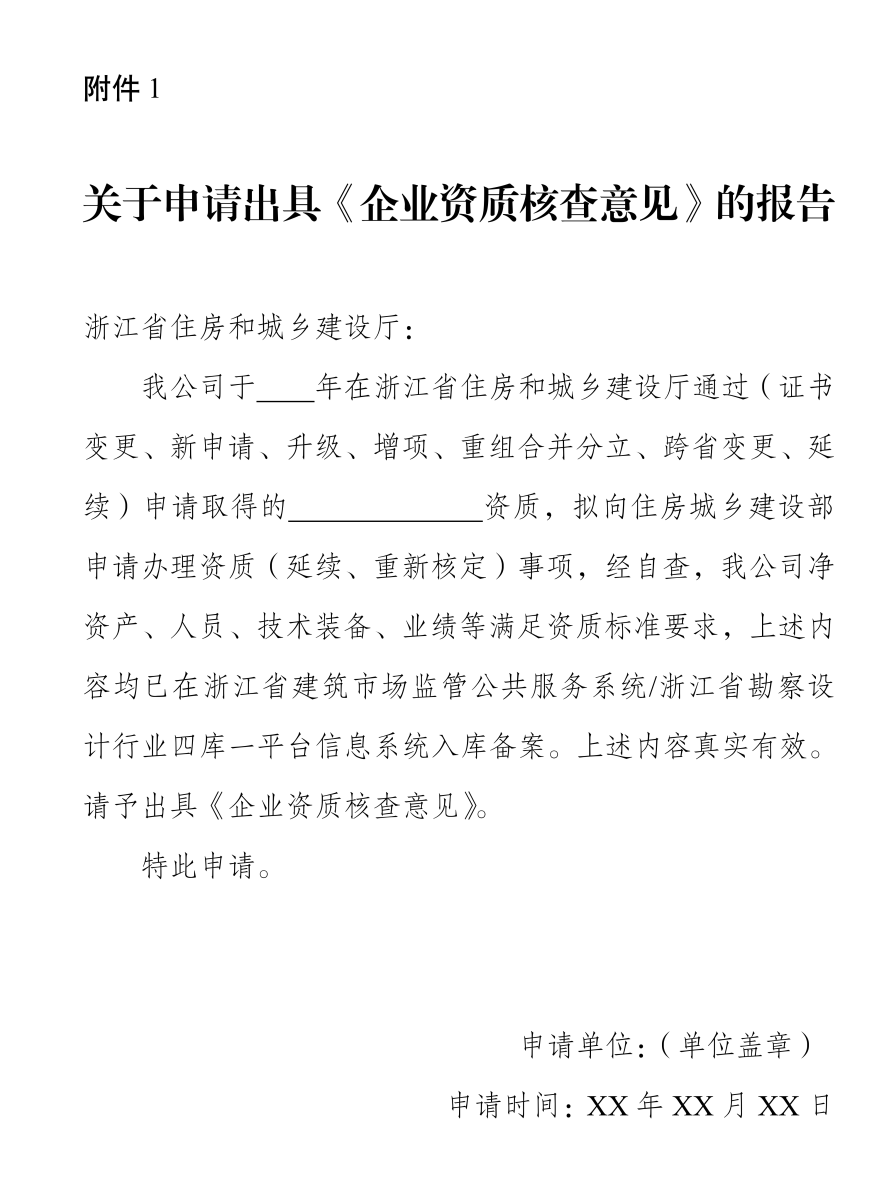 附件 1

关于申请出具《企业资质核查意见》的报告

浙江省住房和城乡建设厅：

我公司于____年在浙江省住房和城乡建设厅通过（证书变更、新申请、升级、增项、重组合并分立、跨省变更、延续）申请取得的______________资质，拟向住房城乡建设部申请办理资质（延续、重新核定）事项，经自查，我公司净资产、人员、技术装备、业绩等满足资质标准要求，上述内容均已在浙江省建筑市场监管公共服务系统/浙江省勘察设计行业四库一平台信息系统入库备案。上述内容真实有效。请予出具《企业资质核查意见》。

特此申请。

申请单位：（单位盖章）

申请时间：XX 年 XX 月 XX 日